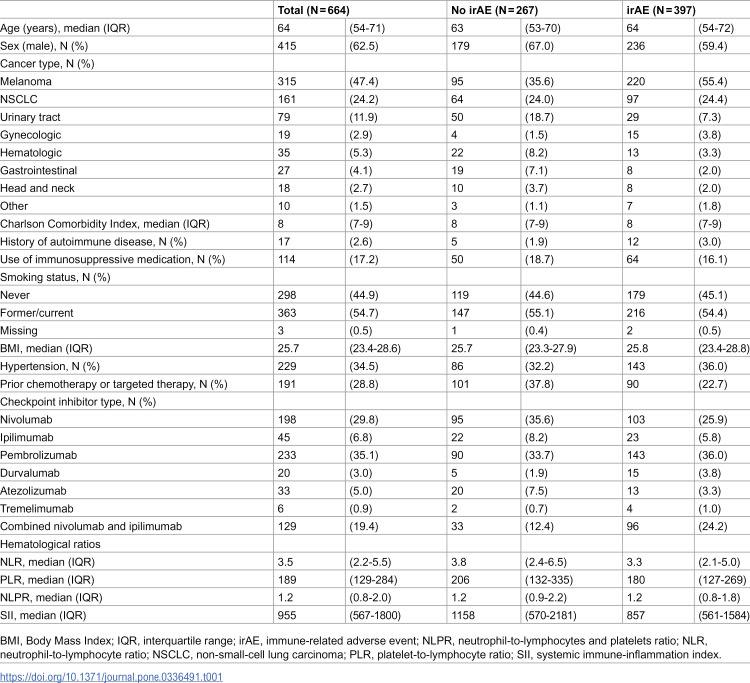 |  | Total (N = 664) |  | No irAE (N = 267) |  | irAE (N = 397) |  |
|---|---|---|---|---|---|---|
| Age (years), median (IQR) | 64 | (54-71) | 63 | (53-70) | 64 | (54-72) |
| Sex (male), N (%) | 415 | (62.5) | 179 | (67.0) | 236 | (59.4) |
| Cancer type, N (%) |  |  |  |  |  |  |
| Melanoma | 315 | (47.4) | 95 | (35.6) | 220 | (55.4) |
| NSCLC | 161 | (24.2) | 64 | (24.0) | 97 | (24.4) |
| Urinary tract | 79 | (11.9) | 50 | (18.7) | 29 | (7.3) |
| Gynecologic | 19 | (2.9) | 4 | (1.5) | 15 | (3.8) |
| Hematologic | 35 | (5.3) | 22 | (8.2) | 13 | (3.3) |
| Gastrointestinal | 27 | (4.1) | 19 | (7.1) | 8 | (2.0) |
| Head and neck | 18 | (2.7) | 10 | (3.7) | 8 | (2.0) |
| Other | 10 | (1.5) | 3 | (1.1) | 7 | (1.8) |
| Charlson Comorbidity Index, median (IQR) | 8 | (7-9) | 8 | (7-9) | 8 | (7-9) |
| History of autoimmune disease, N (%) | 17 | (2.6) | 5 | (1.9) | 12 | (3.0) |
| Use of immunosuppressive medication, N (%) | 114 | (17.2) | 50 | (18.7) | 64 | (16.1) |
| Smoking status, N (%) |  |  |  |  |  |  |
| Never | 298 | (44.9) | 119 | (44.6) | 179 | (45.1) |
| Former/current | 363 | (54.7) | 147 | (55.1) | 216 | (54.4) |
| Missing | 3 | (0.5) | 1 | (0.4) | 2 | (0.5) |
| BMI, median (IQR) | 25.7 | (23.4-28.6) | 25.7 | (23.3-27.9) | 25.8 | (23.4-28.8) |
| Hypertension, N (%) | 229 | (34.5) | 86 | (32.2) | 143 | (36.0) |
| Prior chemotherapy or targeted therapy, N (%) | 191 | (28.8) | 101 | (37.8) | 90 | (22.7) |
| Checkpoint inhibitor type, N (%) |  |  |  |  |  |  |
| Nivolumab | 198 | (29.8) | 95 | (35.6) | 103 | (25.9) |
| Ipilimumab | 45 | (6.8) | 22 | (8.2) | 23 | (5.8) |
| Pembrolizumab | 233 | (35.1) | 90 | (33.7) | 143 | (36.0) |
| Durvalumab | 20 | (3.0) | 5 | (1.9) | 15 | (3.8) |
| Atezolizumab | 33 | (5.0) | 20 | (7.5) | 13 | (3.3) |
| Tremelimumab | 6 | (0.9) | 2 | (0.7) | 4 | (1.0) |
| Combined nivolumab and ipilimumab | 129 | (19.4) | 33 | (12.4) | 96 | (24.2) |
| Hematological ratios |  |  |  |  |  |  |
| NLR, median (IQR) | 3.5 | (2.2-5.5) | 3.8 | (2.4-6.5) | 3.3 | (2.1-5.0) |
| PLR, median (IQR) | 189 | (129-284) | 206 | (132-335) | 180 | (127-269) |
| NLPR, median (IQR) | 1.2 | (0.8-2.0) | 1.2 | (0.9-2.2) | 1.2 | (0.8-1.8) |
| SII, median (IQR) | 955 | (567-1800) | 1158 | (570-2181) | 857 | (561-1584) |

BMI, Body Mass Index; IQR, interquartile range; irAE, immune-related adverse event; NLPR, neutrophil-to-lymphocytes and platelets ratio; NLR, neutrophil-to-lymphocyte ratio; NSCLC, non-small-cell lung carcinoma; PLR, platelet-to-lymphocyte ratio; SII, systemic immune-inflammation index.

https://doi.org/10.1371/journal.pone.0336491.t001